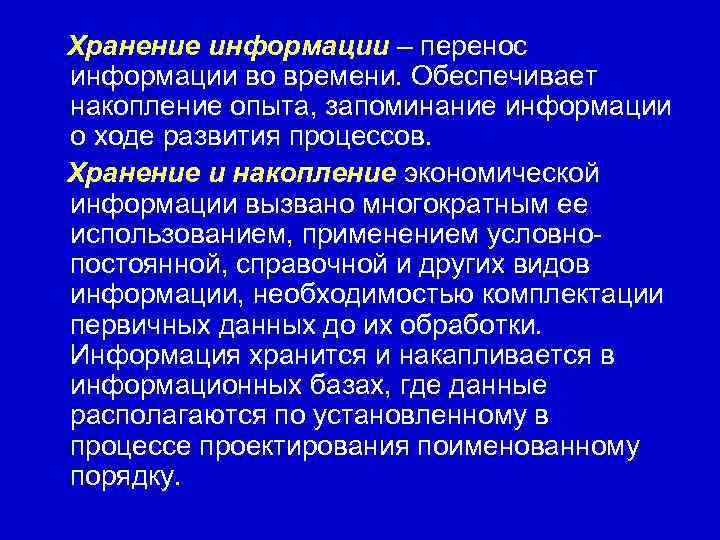 Хранение информации – перенос информации во времени. Обеспечивает накопление опыта, запоминание информации о ходе развития процессов.

Хранение и накопление экономической информации вызвано многократным ее использованием, применением условно-постоянной, справочной и других видов информации, необходимостью комплектации первичных данных до их обработки. Информация хранится и накапливается в информационных базах, где данные располагаются по установленному в процессе проектирования поименованному порядку.